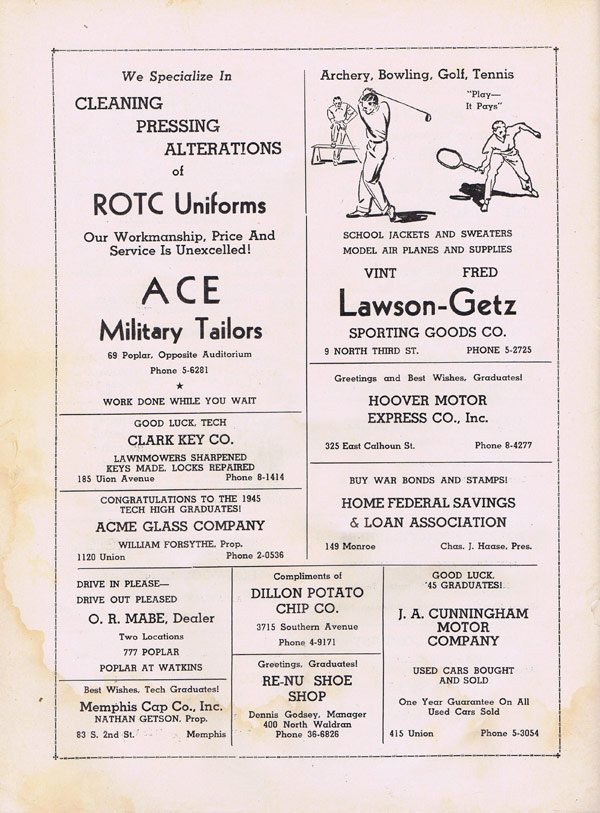 We Specialize In

CLEANING
PRESSING
ALTERATIONS
of

ROTC Uniforms

Our Workmanship, Price And Service Is Unexcelled!

ACE
Military Tailors

69 Poplar, Opposite Auditorium
Phone 5-6281
★
WORK DONE WHILE YOU WAIT

GOOD LUCK, TECH
CLARK KEY CO.
LAWNMOWERS SHARPENED
KEYS MADE, LOCKS REPAIRED
185 Uion Avenue Phone 8-1414

CONGRATULATIONS TO THE 1945 TECH HIGH GRADUATES!
ACME GLASS COMPANY
WILLIAM FORSYTHE, Prop.
1120 Union Phone 2-0536

Archery, Bowling, Golf, Tennis
"Play— It Pays"

SCHOOL JACKETS AND SWEATERS
MODEL AIR PLANES AND SUPPLIES

VINT FRED
Lawson-Getz
SPORTING GOODS CO.
9 NORTH THIRD ST. PHONE 5-2725

Greetings and Best Wishes, Graduates!
HOOVER MOTOR EXPRESS CO., Inc.
325 East Calhoun St. Phone 8-4277

BUY WAR BONDS AND STAMPS!
HOME FEDERAL SAVINGS & LOAN ASSOCIATION
149 Monroe Chas. J. Haase, Pres.

DRIVE IN PLEASE—
DRIVE OUT PLEASED
O. R. MABE, Dealer
Two Locations
777 POPLAR
POPLAR AT WATKINS

Best Wishes, Tech Graduates!
Memphis Cap Co., Inc.
NATHAN GETSON, Prop.
83 S. 2nd St. Memphis

Compliments of
DILLON POTATO CHIP CO.
3715 Southern Avenue
Phone 4-9171

Greetings, Graduates!
RE-NU SHOE SHOP
Dennis Godsey, Manager
400 North Waldran
Phone 36-6826

GOOD LUCK, '45 GRADUATES!
J. A. CUNNINGHAM MOTOR COMPANY
USED CARS BOUGHT AND SOLD
One Year Guarantee On All Used Cars Sold
415 Union Phone 5-3054